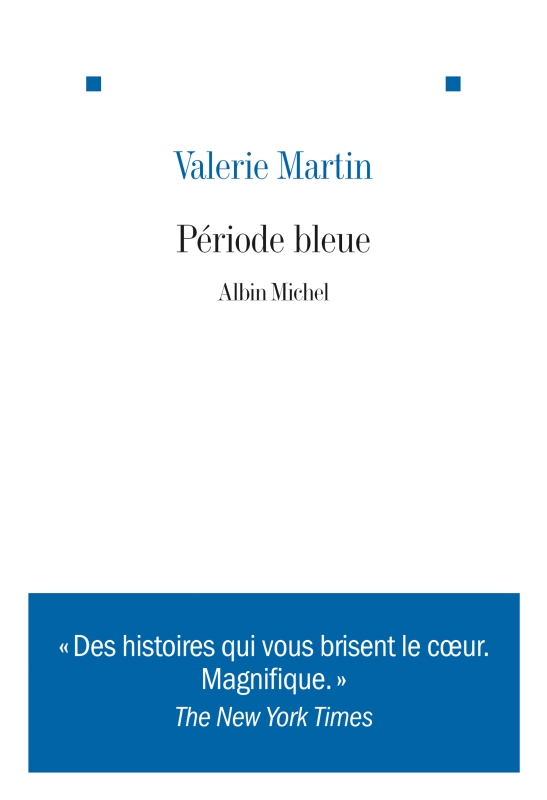 Valerie Martin

Période bleue

Albin Michel

« Des histoires qui vous brisent le cœur. Magnifique. »
The New York Times